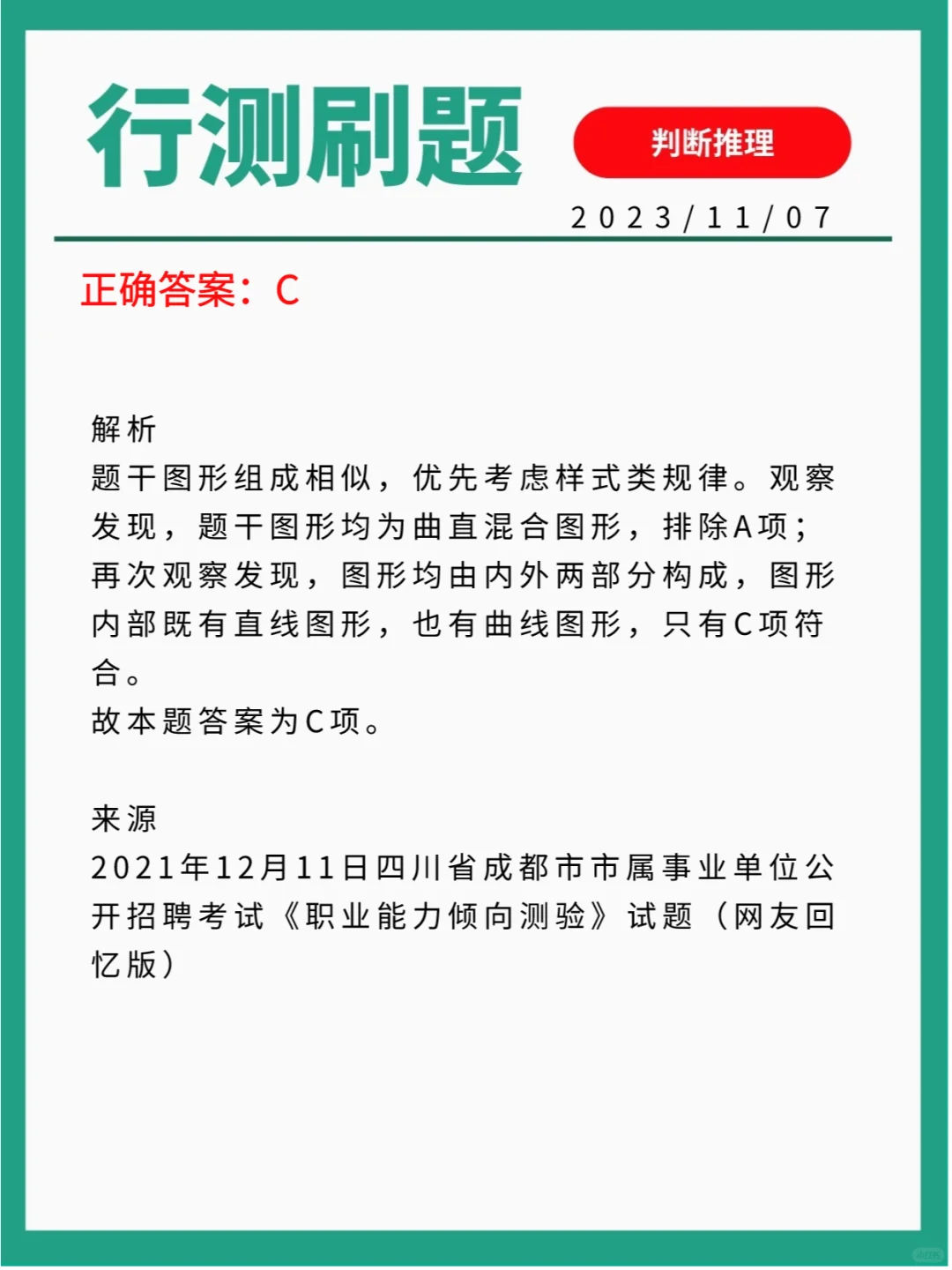 行测刷题

判断推理

2023/11/07

正确答案：C

解析
题干图形组成相似，优先考虑样式类规律。观察发现，题干图形均为曲直混合图形，排除A项；再次观察发现，图形均由内外两部分构成，图形内部既有直线图形，也有曲线图形，只有C项符合。
故本题答案为C项。

来源
2021年12月11日四川省成都市市属事业单位公开招聘考试《职业能力倾向测验》试题（网友回忆版）